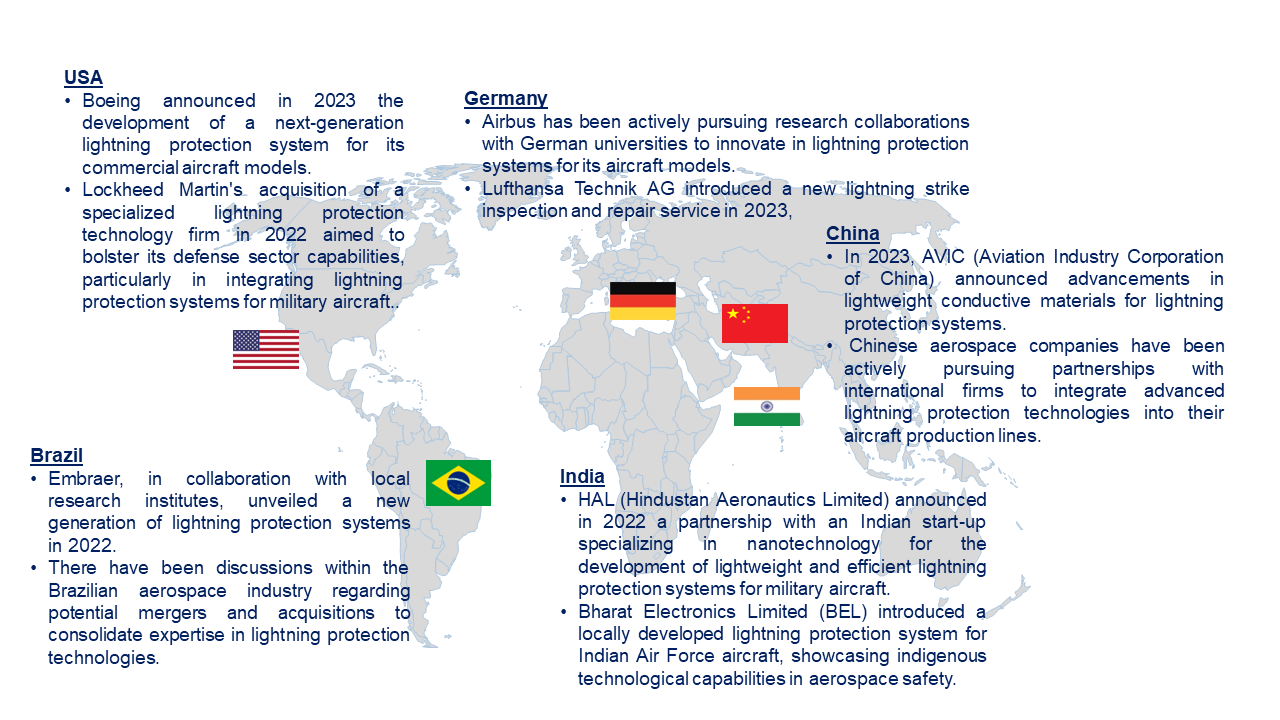 USA
• Boeing announced in 2023 the development of a next-generation lightning protection system for its commercial aircraft models.
• Lockheed Martin's acquisition of a specialized lightning protection technology firm in 2022 aimed to bolster its defense sector capabilities, particularly in integrating lightning protection systems for military aircraft..

Germany
• Airbus has been actively pursuing research collaborations with German universities to innovate in lightning protection systems for its aircraft models.
• Lufthansa Technik AG introduced a new lightning strike inspection and repair service in 2023,

China
• In 2023, AVIC (Aviation Industry Corporation of China) announced advancements in lightweight conductive materials for lightning protection systems.
• Chinese aerospace companies have been actively pursuing partnerships with international firms to integrate advanced lightning protection technologies into their aircraft production lines.

Brazil
• Embraer, in collaboration with local research institutes, unveiled a new generation of lightning protection systems in 2022.
• There have been discussions within the Brazilian aerospace industry regarding potential mergers and acquisitions to consolidate expertise in lightning protection technologies.

India
• HAL (Hindustan Aeronautics Limited) announced in 2022 a partnership with an Indian start-up specializing in nanotechnology for the development of lightweight and efficient lightning protection systems for military aircraft.
• Bharat Electronics Limited (BEL) introduced a locally developed lightning protection system for Indian Air Force aircraft, showcasing indigenous technological capabilities in aerospace safety.